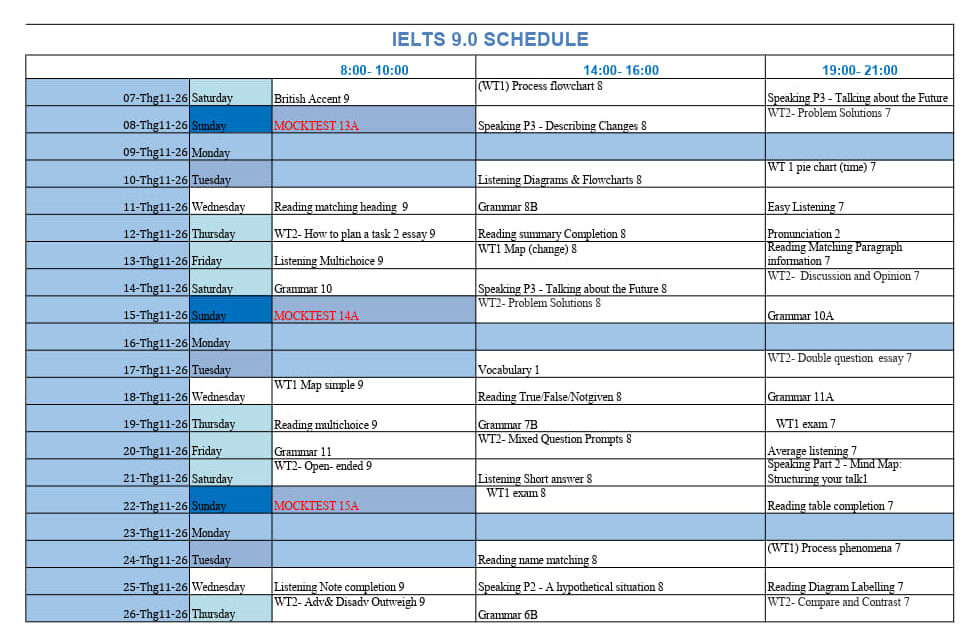 IELTS 9.0 SCHEDULE

| | | 8:00- 10:00 | 14:00- 16:00 | 19:00- 21:00 |
|---|---|---|---|---|
| 07-Thg11-26 | Saturday | British Accent 9 | (WT1) Process flowchart 8 | Speaking P3 - Talking about the Future |
| 08-Thg11-26 | Sunday | MOCKTEST 13A | Speaking P3 - Describing Changes 8 | WT2- Problem Solutions 7 |
| 09-Thg11-26 | Monday | | | |
| 10-Thg11-26 | Tuesday | | Listening Diagrams & Flowcharts 8 | WT 1 pie chart (time) 7 |
| 11-Thg11-26 | Wednesday | Reading matching heading 9 | Grammar 8B | Easy Listening 7 |
| 12-Thg11-26 | Thursday | WT2- How to plan a task 2 essay 9 | Reading summary Completion 8 | Pronunciation 2 |
| 13-Thg11-26 | Friday | Listening Multichoice 9 | WT1 Map (change) 8 | Reading Matching Paragraph information 7 |
| 14-Thg11-26 | Saturday | Grammar 10 | Speaking P3 - Talking about the Future 8 | WT2- Discussion and Opinion 7 |
| 15-Thg11-26 | Sunday | MOCKTEST 14A | WT2- Problem Solutions 8 | Grammar 10A |
| 16-Thg11-26 | Monday | | | |
| 17-Thg11-26 | Tuesday | | Vocabulary 1 | WT2- Double question essay 7 |
| 18-Thg11-26 | Wednesday | WT1 Map simple 9 | Reading True/False/Notgiven 8 | Grammar 11A |
| 19-Thg11-26 | Thursday | Reading multichoice 9 | Grammar 7B | WT1 exam 7 |
| 20-Thg11-26 | Friday | Grammar 11 | WT2- Mixed Question Prompts 8 | Average listening 7 |
| 21-Thg11-26 | Saturday | WT2- Open- ended 9 | Listening Short answer 8 | Speaking Part 2 - Mind Map: Structuring your talk1 |
| 22-Thg11-26 | Sunday | MOCKTEST 15A | WT1 exam 8 | Reading table completion 7 |
| 23-Thg11-26 | Monday | | | |
| 24-Thg11-26 | Tuesday | | Reading name matching 8 | (WT1) Process phenomena 7 |
| 25-Thg11-26 | Wednesday | Listening Note completion 9 | Speaking P2 - A hypothetical situation 8 | Reading Diagram Labelling 7 |
| 26-Thg11-26 | Thursday | WT2- Adv& Disadv Outweigh 9 | Grammar 6B | WT2- Compare and Contrast 7 |